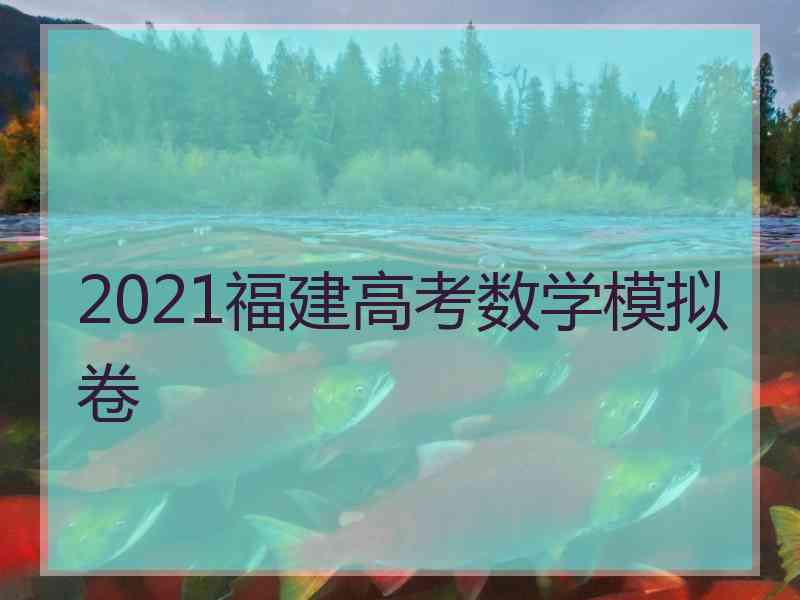 2021福建高考数学模拟卷